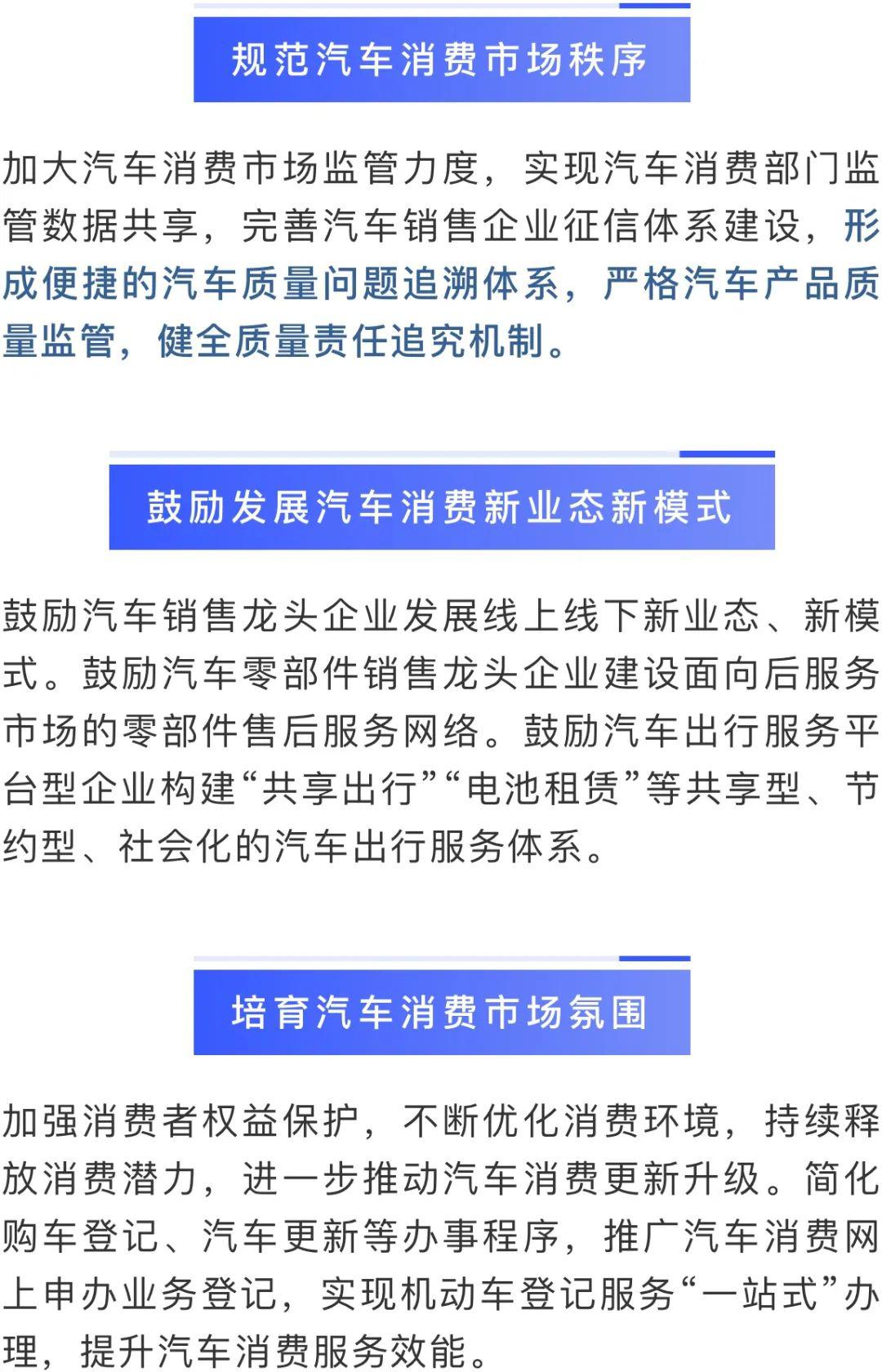 规范汽车消费市场秩序

加大汽车消费市场监管力度，实现汽车消费部门监管数据共享，完善汽车销售企业征信体系建设，形成便捷的汽车质量问题追溯体系，严格汽车产品质量监管，健全质量责任追究机制。

鼓励发展汽车消费新业态新模式

鼓励汽车销售龙头企业发展线上线下新业态、新模式。鼓励汽车零部件销售龙头企业建设面向后服务市场的零部件售后服务网络。鼓励汽车出行服务平台型企业构建“共享出行”“电池租赁”等共享型、节约型、社会化的汽车出行服务体系。

培育汽车消费市场氛围

加强消费者权益保护，不断优化消费环境，持续释放消费潜力，进一步推动汽车消费更新升级。简化购车登记、汽车更新等办事程序，推广汽车消费网上申办业务登记，实现机动车登记服务“一站式”办理，提升汽车消费服务效能。